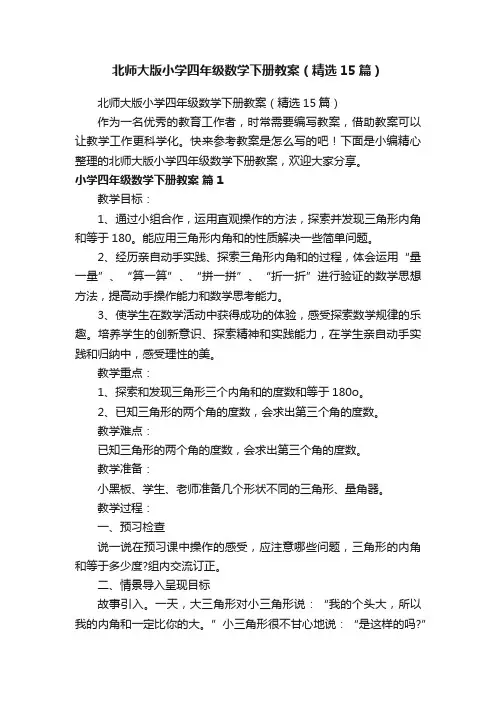 北师大版小学四年级数学下册教案（精选15篇）

北师大版小学四年级数学下册教案（精选15篇）

作为一名优秀的教育工作者，时常需要编写教案，借助教案可以让教学工作更科学化。快来参考教案是怎么写的吧！下面是小编精心整理的北师大版小学四年级数学下册教案，欢迎大家分享。

小学四年级数学下册教案 篇1

教学目标：

1、通过小组合作，运用直观操作的方法，探索并发现三角形内角和等于180。能应用三角形内角和的性质解决一些简单问题。

2、经历亲自动手实践、探索三角形内角和的过程，体会运用“量一量”、“算一算”、“拼一拼”、“折一折”进行验证的数学思想方法，提高动手操作能力和数学思考能力。

3、使学生在数学活动中获得成功的体验，感受探索数学规律的乐趣。培养学生的创新意识、探索精神和实践能力，在学生亲自动手实践和归纳中，感受理性的美。

教学重点：

1、探索和发现三角形三个内角和的度数和等于180o。

2、已知三角形的两个角的度数，会求出第三个角的度数。

教学难点：

已知三角形的两个角的度数，会求出第三个角的度数。

教学准备：

小黑板、学生、老师准备几个形状不同的三角形、量角器。

教学过程：

一、预习检查

说一说在预习课中操作的感受，应注意哪些问题，三角形的内角和等于多少度?组内交流订正。

二、情景导入呈现目标

故事引入。一天，大三角形对小三角形说：“我的个头大，所以我的内角和一定比你的大。”小三角形很不甘心地说：“是这样的吗?”